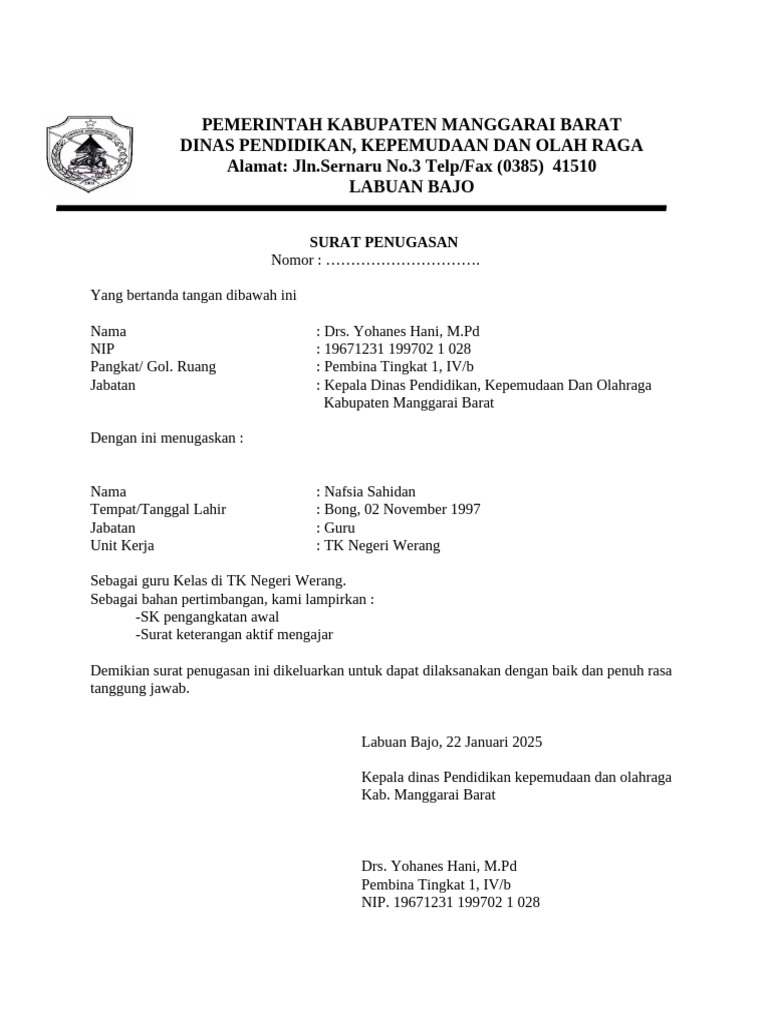 PEMERINTAH KABUPATEN MANGGARAI BARAT
DINAS PENDIDIKAN, KEPEMUDAAN DAN OLAH RAGA
Alamat: Jln.Sernaru No.3 Telp/Fax (0385) 41510
LABUAN BAJO

SURAT PENUGASAN
Nomor : ………………………….

Yang bertanda tangan dibawah ini

Nama : Drs. Yohanes Hani, M.Pd
NIP : 19671231 199702 1 028
Pangkat/ Gol. Ruang : Pembina Tingkat 1, IV/b
Jabatan : Kepala Dinas Pendidikan, Kepemudaan Dan Olahraga Kabupaten Manggarai Barat

Dengan ini menugaskan :

Nama : Nafsia Sahidan
Tempat/Tanggal Lahir : Bong, 02 November 1997
Jabatan : Guru
Unit Kerja : TK Negeri Werang

Sebagai guru Kelas di TK Negeri Werang.
Sebagai bahan pertimbangan, kami lampirkan :
-SK pengangkatan awal
-Surat keterangan aktif mengajar

Demikian surat penugasan ini dikeluarkan untuk dapat dilaksanakan dengan baik dan penuh rasa tanggung jawab.

Labuan Bajo, 22 Januari 2025

Kepala dinas Pendidikan kepemudaan dan olahraga
Kab. Manggarai Barat

Drs. Yohanes Hani, M.Pd
Pembina Tingkat 1, IV/b
NIP. 19671231 199702 1 028